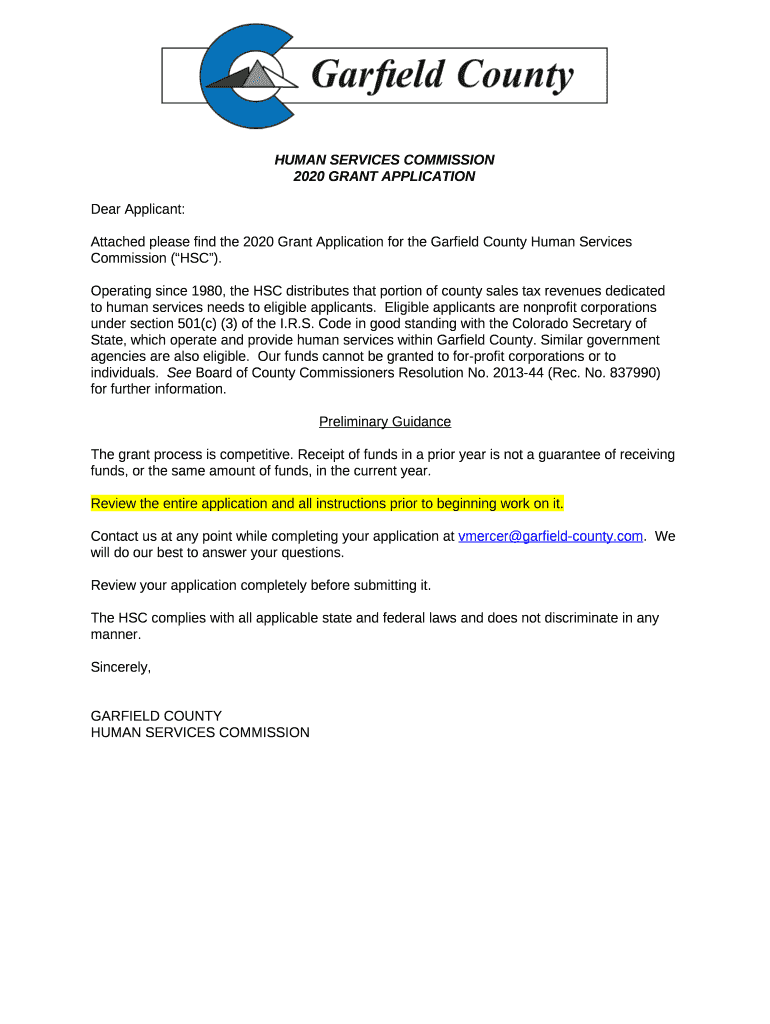 Garfield County

HUMAN SERVICES COMMISSION
2020 GRANT APPLICATION

Dear Applicant:

Attached please find the 2020 Grant Application for the Garfield County Human Services Commission (“HSC”).

Operating since 1980, the HSC distributes that portion of county sales tax revenues dedicated to human services needs to eligible applicants. Eligible applicants are nonprofit corporations under section 501(c) (3) of the I.R.S. Code in good standing with the Colorado Secretary of State, which operate and provide human services within Garfield County. Similar government agencies are also eligible. Our funds cannot be granted to for-profit corporations or to individuals. See Board of County Commissioners Resolution No. 2013-44 (Rec. No. 837990) for further information.

Preliminary Guidance

The grant process is competitive. Receipt of funds in a prior year is not a guarantee of receiving funds, or the same amount of funds, in the current year.

Review the entire application and all instructions prior to beginning work on it.

Contact us at any point while completing your application at vmercer@garfield-county.com. We will do our best to answer your questions.

Review your application completely before submitting it.

The HSC complies with all applicable state and federal laws and does not discriminate in any manner.

Sincerely,

GARFIELD COUNTY
HUMAN SERVICES COMMISSION